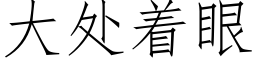 大处着眼